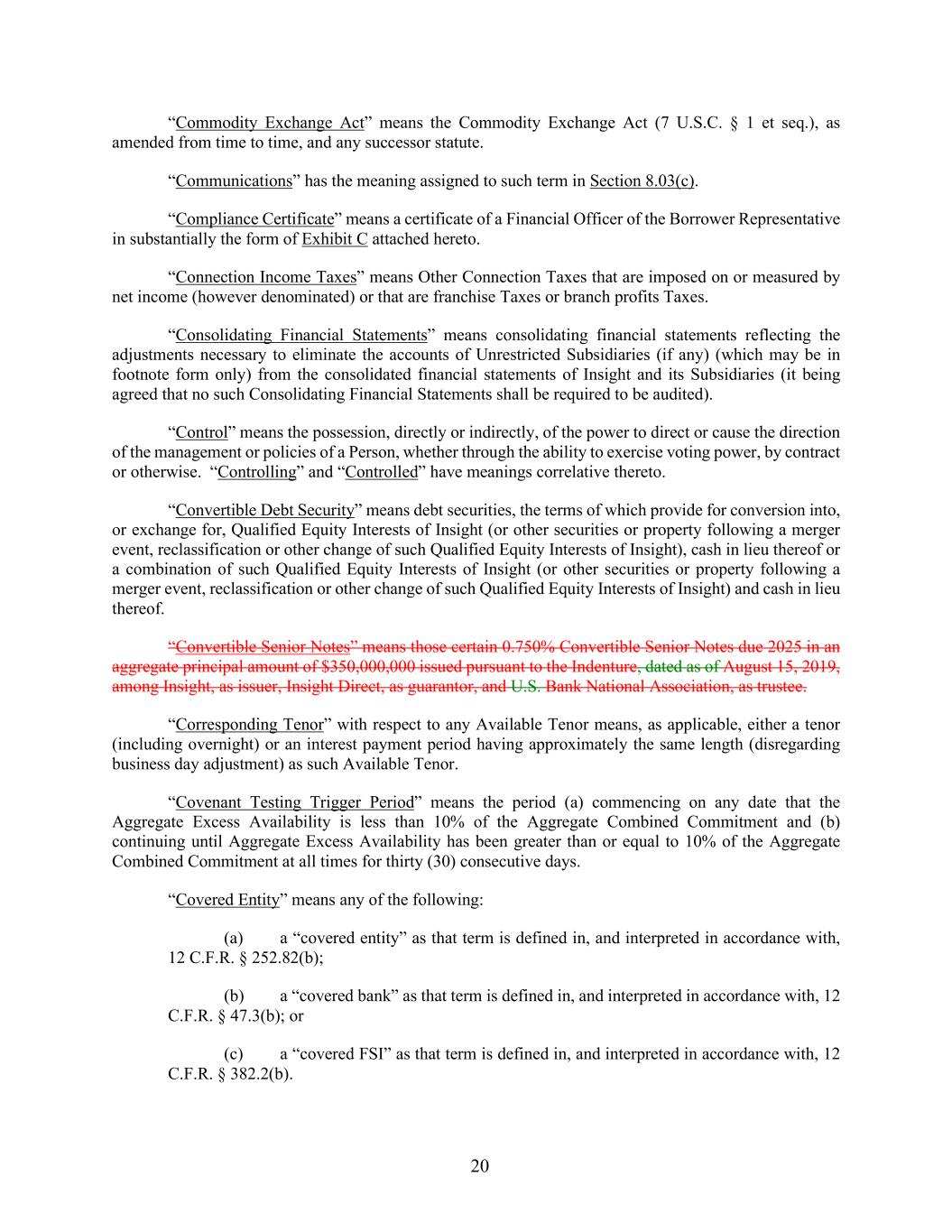 “Commodity Exchange Act” means the Commodity Exchange Act (7 U.S.C. § 1 et seq.), as amended from time to time, and any successor statute.

“Communications” has the meaning assigned to such term in Section 8.03(c).

“Compliance Certificate” means a certificate of a Financial Officer of the Borrower Representative in substantially the form of Exhibit C attached hereto.

“Connection Income Taxes” means Other Connection Taxes that are imposed on or measured by net income (however denominated) or that are franchise Taxes or branch profits Taxes.

“Consolidating Financial Statements” means consolidating financial statements reflecting the adjustments necessary to eliminate the accounts of Unrestricted Subsidiaries (if any) (which may be in footnote form only) from the consolidated financial statements of Insight and its Subsidiaries (it being agreed that no such Consolidating Financial Statements shall be required to be audited).

“Control” means the possession, directly or indirectly, of the power to direct or cause the direction of the management or policies of a Person, whether through the ability to exercise voting power, by contract or otherwise. “Controlling” and “Controlled” have meanings correlative thereto.

“Convertible Debt Security” means debt securities, the terms of which provide for conversion into, or exchange for, Qualified Equity Interests of Insight (or other securities or property following a merger event, reclassification or other change of such Qualified Equity Interests of Insight), cash in lieu thereof or a combination of such Qualified Equity Interests of Insight (or other securities or property following a merger event, reclassification or other change of such Qualified Equity Interests of Insight) and cash in lieu thereof.

“Convertible Senior Notes” means those certain 0.750% Convertible Senior Notes due 2025 in an aggregate principal amount of $350,000,000 issued pursuant to the Indenture, dated as of August 15, 2019, among Insight, as issuer, Insight Direct, as guarantor, and U.S. Bank National Association, as trustee.

“Corresponding Tenor” with respect to any Available Tenor means, as applicable, either a tenor (including overnight) or an interest payment period having approximately the same length (disregarding business day adjustment) as such Available Tenor.

“Covenant Testing Trigger Period” means the period (a) commencing on any date that the Aggregate Excess Availability is less than 10% of the Aggregate Combined Commitment and (b) continuing until Aggregate Excess Availability has been greater than or equal to 10% of the Aggregate Combined Commitment at all times for thirty (30) consecutive days.

“Covered Entity” means any of the following:

(a) a “covered entity” as that term is defined in, and interpreted in accordance with, 12 C.F.R. § 252.82(b);

(b) a “covered bank” as that term is defined in, and interpreted in accordance with, 12 C.F.R. § 47.3(b); or

(c) a “covered FSI” as that term is defined in, and interpreted in accordance with, 12 C.F.R. § 382.2(b).

20